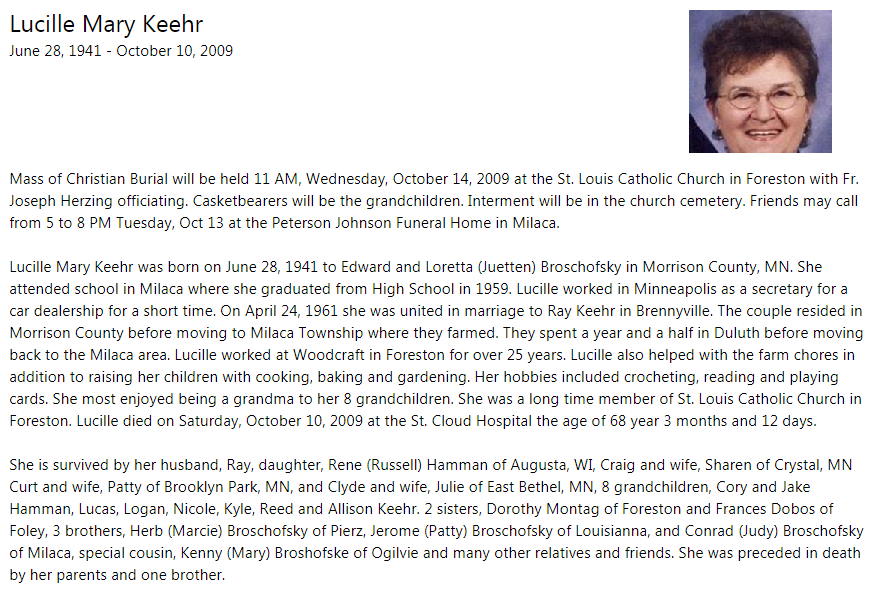 Lucille Mary Keehr
June 28, 1941 - October 10, 2009

Mass of Christian Burial will be held 11 AM, Wednesday, October 14, 2009 at the St. Louis Catholic Church in Foreston with Fr. Joseph Herzing officiating. Casketbearers will be the grandchildren. Interment will be in the church cemetery. Friends may call from 5 to 8 PM Tuesday, Oct 13 at the Peterson Johnson Funeral Home in Milaca.

Lucille Mary Keehr was born on June 28, 1941 to Edward and Loretta (Juetten) Broschofsky in Morrison County, MN. She attended school in Milaca where she graduated from High School in 1959. Lucille worked in Minneapolis as a secretary for a car dealership for a short time. On April 24, 1961 she was united in marriage to Ray Keehr in Brennyville. The couple resided in Morrison County before moving to Milaca Township where they farmed. They spent a year and a half in Duluth before moving back to the Milaca area. Lucille worked at Woodcraft in Foreston for over 25 years. Lucille also helped with the farm chores in addition to raising her children with cooking, baking and gardening. Her hobbies included crocheting, reading and playing cards. She most enjoyed being a grandma to her 8 grandchildren. She was a long time member of St. Louis Catholic Church in Foreston. Lucille died on Saturday, October 10, 2009 at the St. Cloud Hospital the age of 68 year 3 months and 12 days.

She is survived by her husband, Ray, daughter, Rene (Russell) Hamman of Augusta, WI, Craig and wife, Sharen of Crystal, MN Curt and wife, Patty of Brooklyn Park, MN, and Clyde and wife, Julie of East Bethel, MN, 8 grandchildren, Cory and Jake Hamman, Lucas, Logan, Nicole, Kyle, Reed and Allison Keehr. 2 sisters, Dorothy Montag of Foreston and Frances Dobos of Foley, 3 brothers, Herb (Marcie) Broschofsky of Pierz, Jerome (Patty) Broschofsky of Louisianna, and Conrad (Judy) Broschofsky of Milaca, special cousin, Kenny (Mary) Broshofske of Ogilvie and many other relatives and friends. She was preceded in death by her parents and one brother.